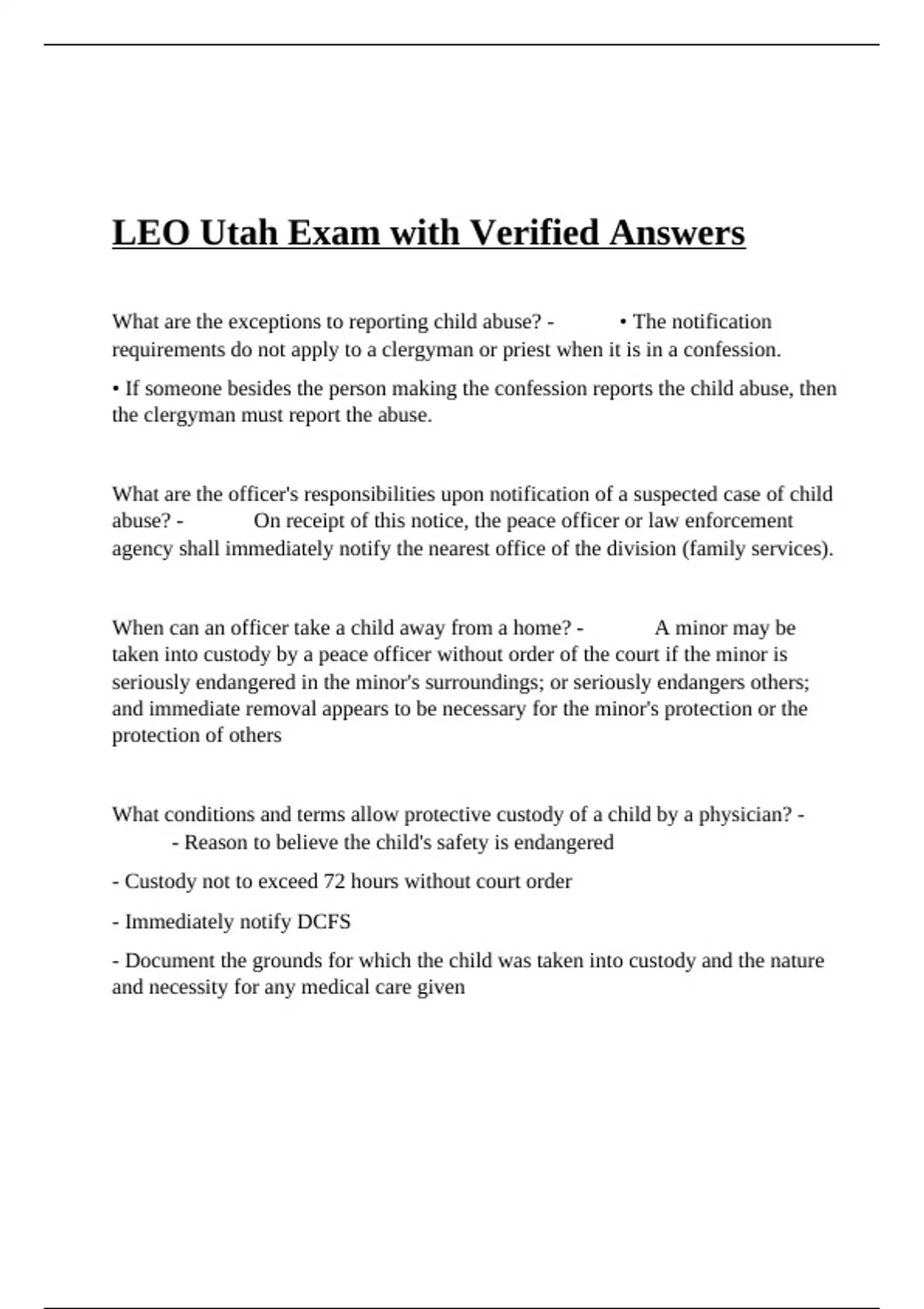 LEO Utah Exam with Verified Answers

What are the exceptions to reporting child abuse? - • The notification requirements do not apply to a clergyman or priest when it is in a confession.

• If someone besides the person making the confession reports the child abuse, then the clergyman must report the abuse.

What are the officer's responsibilities upon notification of a suspected case of child abuse? - On receipt of this notice, the peace officer or law enforcement agency shall immediately notify the nearest office of the division (family services).

When can an officer take a child away from a home? - A minor may be taken into custody by a peace officer without order of the court if the minor is seriously endangered in the minor's surroundings; or seriously endangers others; and immediate removal appears to be necessary for the minor's protection or the protection of others

What conditions and terms allow protective custody of a child by a physician? - - Reason to believe the child's safety is endangered

- Custody not to exceed 72 hours without court order

- Immediately notify DCFS

- Document the grounds for which the child was taken into custody and the nature and necessity for any medical care given